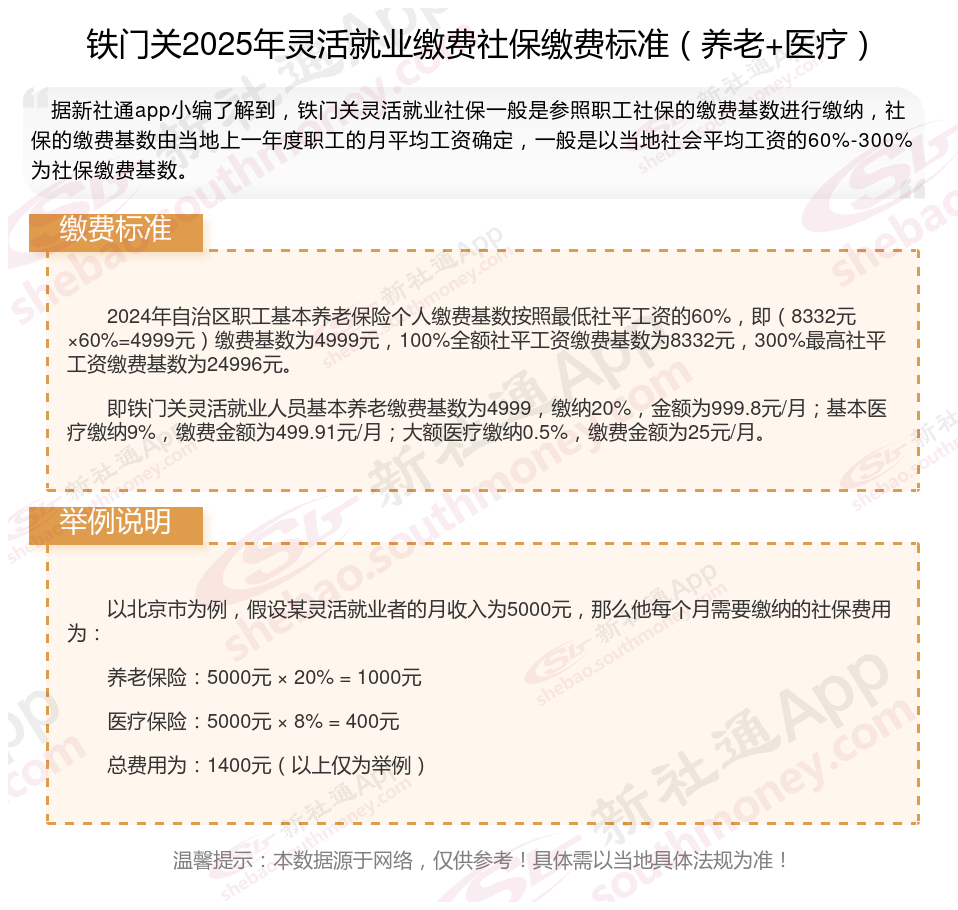 铁门关2025年灵活就业缴费社保缴费标准（养老+医疗）

据新社通app小编了解到，铁门关灵活就业社保一般是参照职工社保的缴费基数进行缴纳，社保的缴费基数由当地上一年度职工的月平均工资确定，一般是以当地社会平均工资的60%-300%为社保缴费基数。

缴费标准

2024年自治区职工基本养老保险个人缴费基数按照最低社平工资的60%，即（8332元×60%=4999元）缴费基数为4999元，100%全额社平工资缴费基数为8332元，300%最高社平工资缴费基数为24996元。

即铁门关灵活就业人员基本养老缴费基数为4999，缴纳20%，金额为999.8元/月；基本医疗缴纳9%，缴费金额为499.91元/月；大额医疗缴纳0.5%，缴费金额为25元/月。

举例说明

以北京市为例，假设某灵活就业者的月收入为5000元，那么他每个月需要缴纳的社保费用为：

养老保险：5000元 × 20% = 1000元

医疗保险：5000元 × 8% = 400元

总费用为：1400元（以上仅为举例）

温馨提示：本数据源于网络，仅供参考！具体需以当地具体法规为准！

新社通App shebao.southmoney.com